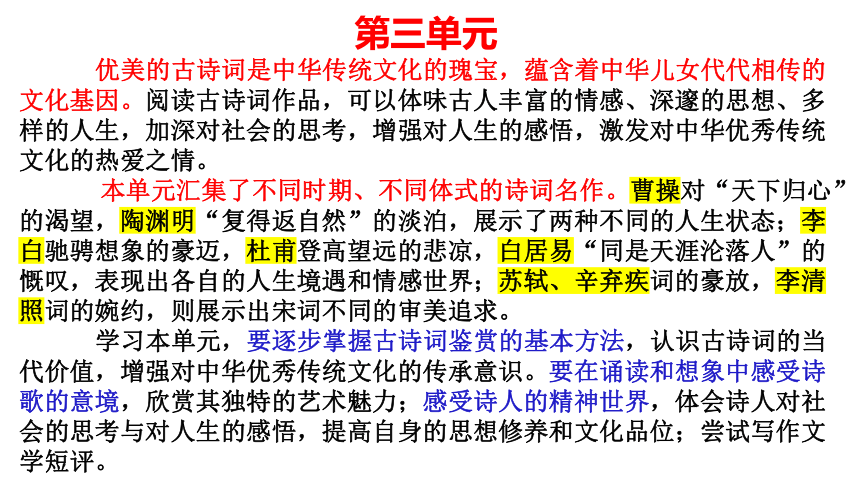 第三单元

优美的古诗词是中华传统文化的瑰宝，蕴含着中华儿女代代相传的文化基因。阅读古诗词作品，可以体味古人丰富的情感、深邃的思想、多样的人生，加深对社会的思考，增强对人生的感悟，激发对中华优秀传统文化的热爱之情。

本单元汇集了不同时期、不同体式的诗词名作。曹操对“天下归心”的渴望，陶渊明“复得返自然”的淡泊，展示了两种不同的人生状态；李白驰骋想象的豪迈，杜甫登高望远的悲凉，白居易“同是天涯沦落人”的慨叹，表现出各自的人生境遇和情感世界；苏轼、辛弃疾词的豪放，李清照词的婉约，则展示出宋词不同的审美追求。

学习本单元，要逐步掌握古诗词鉴赏的基本方法，认识古诗词的当代价值，增强对中华优秀传统文化的传承意识。要在诵读和想象中感受诗歌的意境，欣赏其独特的艺术魅力；感受诗人的精神世界，体会诗人对社会的思考与对人生的感悟，提高自身的思想修养和文化品位；尝试写作文学短评。